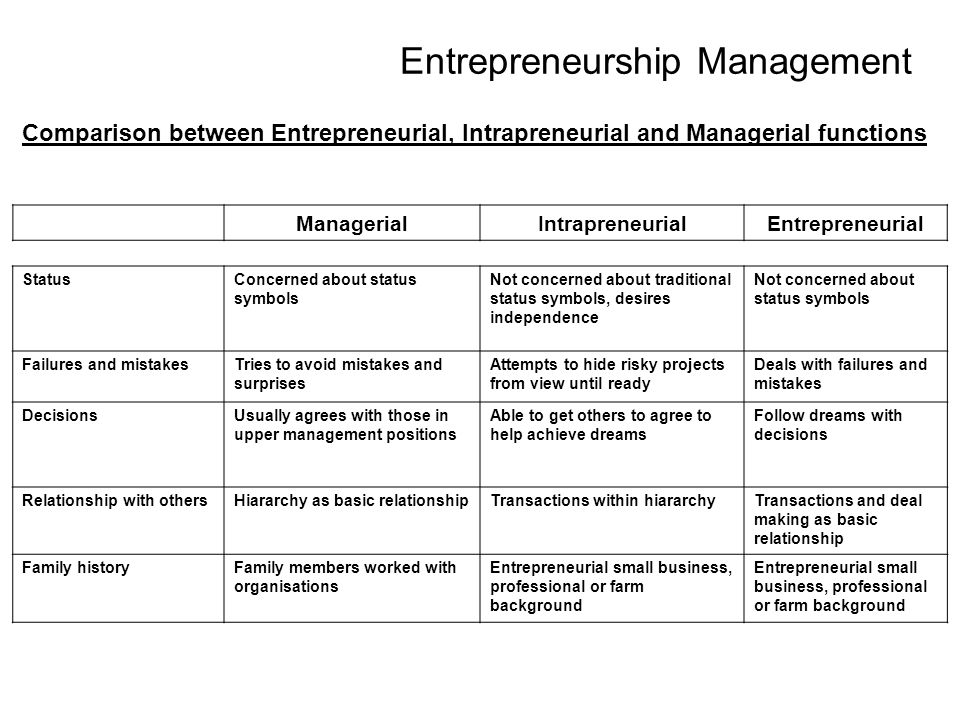 Entrepreneurship Management

Comparison between Entrepreneurial, Intrapreneurial and Managerial functions

| | Managerial | Intrapreneurial | Entrepreneurial |
|---|---|---|---|
| Status | Concerned about status symbols | Not concerned about traditional status symbols, desires independence | Not concerned about status symbols |
| Failures and mistakes | Tries to avoid mistakes and surprises | Attempts to hide risky projects from view until ready | Deals with failures and mistakes |
| Decisions | Usually agrees with those in upper management positions | Able to get others to agree to help achieve dreams | Follow dreams with decisions |
| Relationship with others | Hiararchy as basic relationship | Transactions within hiararchy | Transactions and deal making as basic relationship |
| Family history | Family members worked with organisations | Entrepreneurial small business, professional or farm background | Entrepreneurial small business, professional or farm background |